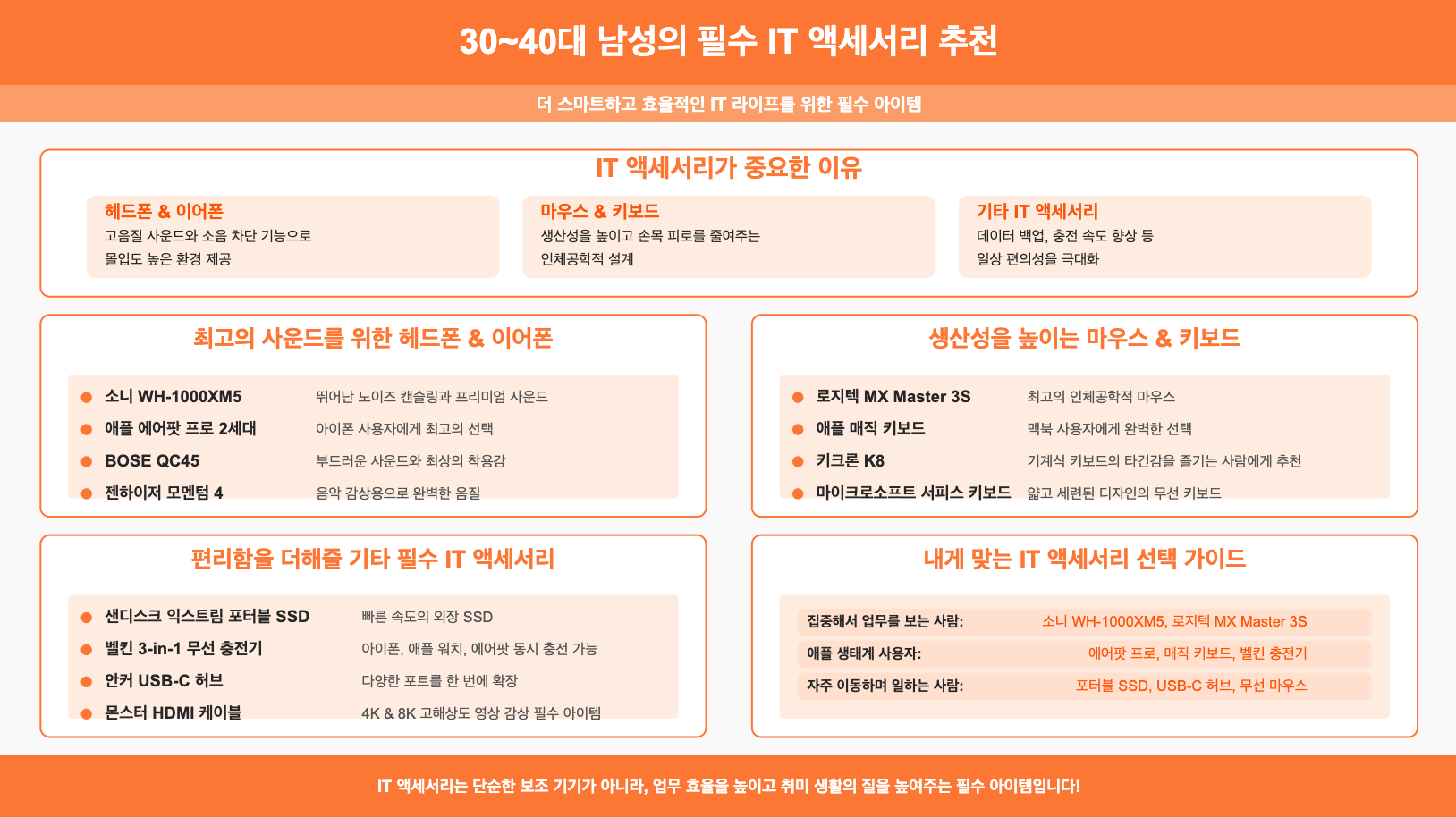 30~40대 남성의 필수 IT 액세서리 추천

더 스마트하고 효율적인 IT 라이프를 위한 필수 아이템

IT 액세서리가 중요한 이유

헤드폰 & 이어폰
고음질 사운드와 소음 차단 기능으로 몰입도 높은 환경 제공

마우스 & 키보드
생산성을 높이고 손목 피로를 줄여주는 인체공학적 설계

기타 IT 액세서리
데이터 백업, 충전 속도 향상 등 일상 편의성을 극대화

최고의 사운드를 위한 헤드폰 & 이어폰

• 소니 WH-1000XM5 뛰어난 노이즈 캔슬링과 프리미엄 사운드
• 애플 에어팟 프로 2세대 아이폰 사용자에게 최고의 선택
• BOSE QC45 부드러운 사운드와 최상의 착용감
• 젠하이저 모멘텀 4 음악 감상용으로 완벽한 음질

생산성을 높이는 마우스 & 키보드

• 로지텍 MX Master 3S 최고의 인체공학적 마우스
• 애플 매직 키보드 맥북 사용자에게 완벽한 선택
• 키크론 K8 기계식 키보드의 타건감을 즐기는 사람에게 추천
• 마이크로소프트 서피스 키보드 얇고 세련된 디자인의 무선 키보드

편리함을 더해줄 기타 필수 IT 액세서리

• 샌디스크 익스트림 포터블 SSD 빠른 속도의 외장 SSD
• 벨킨 3-in-1 무선 충전기 아이폰, 애플 워치, 에어팟 동시 충전 가능
• 안커 USB-C 허브 다양한 포트를 한 번에 확장
• 몬스터 HDMI 케이블 4K & 8K 고해상도 영상 감상 필수 아이템

내게 맞는 IT 액세서리 선택 가이드

집중해서 업무를 보는 사람: 소니 WH-1000XM5, 로지텍 MX Master 3S
애플 생태계 사용자: 에어팟 프로, 매직 키보드, 벨킨 충전기
자주 이동하며 일하는 사람: 포터블 SSD, USB-C 허브, 무선 마우스

IT 액세서리는 단순한 보조 기기가 아니라, 업무 효율을 높이고 취미 생활의 질을 높여주는 필수 아이템입니다!